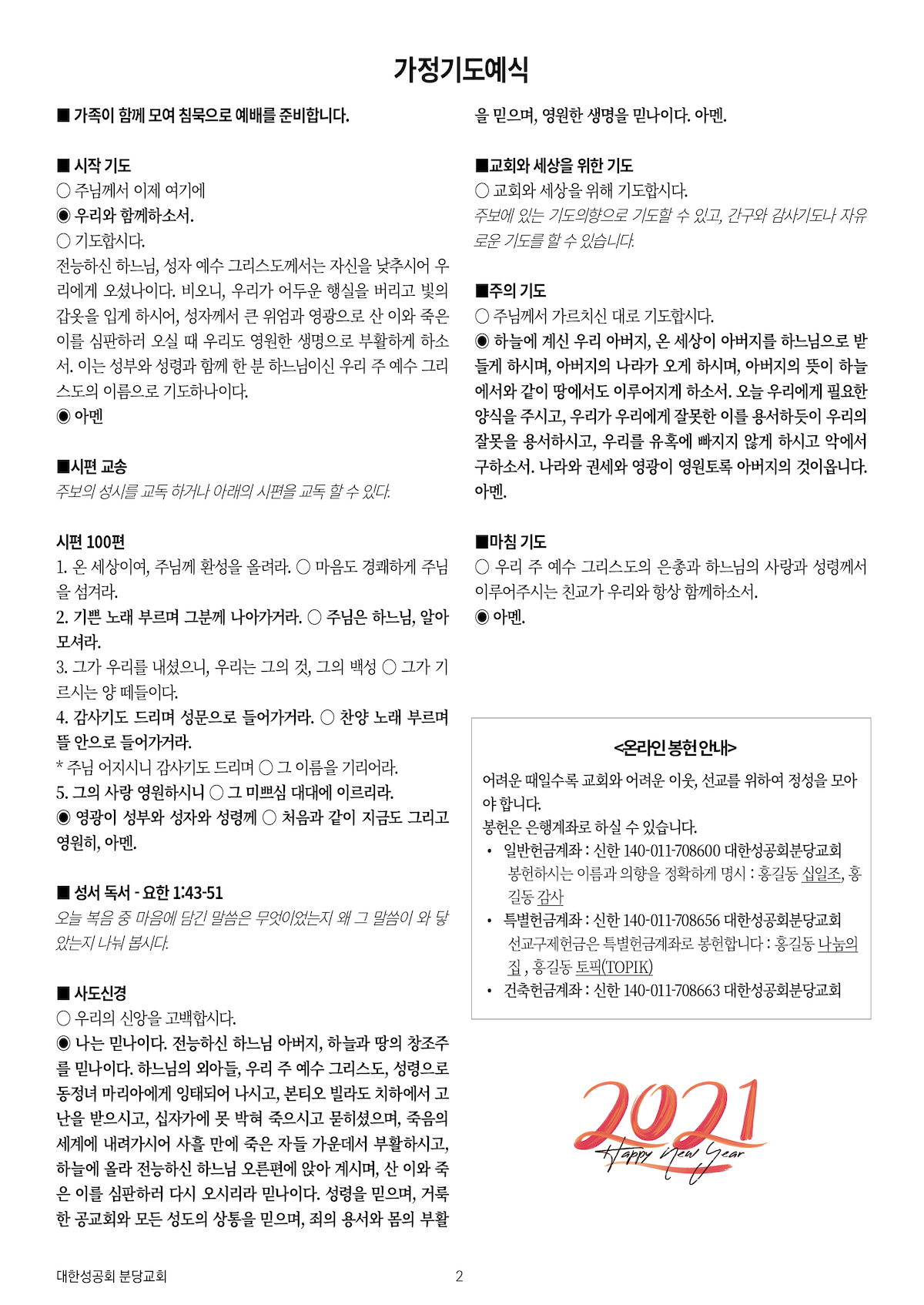 가정기도예식

■ 가족이 함께 모여 침묵으로 예배를 준비합니다.

■ 시작 기도
○ 주님께서 이제 여기에
◉ 우리와 함께하소서.
○ 기도합시다.
전능하신 하느님, 성자 예수 그리스도께서는 자신을 낮추시어 우리에게 오셨나이다. 비오니, 우리가 어두운 행실을 버리고 빛의 갑옷을 입게 하시어, 성자께서 큰 위엄과 영광으로 산 이와 죽은 이를 심판하러 오실 때 우리도 영원한 생명으로 부활하게 하소서. 이는 성부와 성령과 함께 한 분 하느님이신 우리 주 예수 그리스도의 이름으로 기도하나이다.
◉ 아멘

■시편 교송
주보의 성시를 교독 하거나 아래의 시편을 교독 할 수 있다.

시편 100편
1. 온 세상이여, 주님께 환성을 올려라. ○ 마음도 경쾌하게 주님을 섬겨라.
2. 기쁜 노래 부르며 그분께 나아가거라. ○ 주님은 하느님, 알아 모셔라.
3. 그가 우리를 내셨으니, 우리는 그의 것, 그의 백성 ○ 그가 기르시는 양 떼들이다.
4. 감사기도 드리며 성문으로 들어가거라. ○ 찬양 노래 부르며 뜰 안으로 들어가거라.
* 주님 어지시니 감사기도 드리며 ○ 그 이름을 기리어라.
5. 그의 사랑 영원하시니 ○ 그 미쁘심 대대에 이르리라.
◉ 영광이 성부와 성자와 성령께 ○ 처음과 같이 지금도 그리고 영원히, 아멘.

■ 성서 독서 - 요한 1:43-51
오늘 복음 중 마음에 담긴 말씀은 무엇이었는지 왜 그 말씀이 와 닿았는지 나눠 봅시다.

■ 사도신경
○ 우리의 신앙을 고백합시다.
◉ 나는 믿나이다. 전능하신 하느님 아버지, 하늘과 땅의 창조주를 믿나이다. 하느님의 외아들, 우리 주 예수 그리스도, 성령으로 동정녀 마리아에게 잉태되어 나시고, 본티오 빌라도 치하에서 고난을 받으시고, 십자가에 못 박혀 죽으시고 묻히셨으며, 죽음의 세계에 내려가시어 사흘 만에 죽은 자들 가운데서 부활하시고, 하늘에 올라 전능하신 하느님 오른편에 앉아 계시며, 산 이와 죽은 이를 심판하러 다시 오시리라 믿나이다. 성령을 믿으며, 거룩한 공교회와 모든 성도의 상통을 믿으며, 죄의 용서와 몸의 부활을 믿으며, 영원한 생명을 믿나이다. 아멘.

■교회와 세상을 위한 기도
○ 교회와 세상을 위해 기도합시다.
주보에 있는 기도의향으로 기도할 수 있고, 간구와 감사기도나 자유로운 기도를 할 수 있습니다.

■주의 기도
○ 주님께서 가르치신 대로 기도합시다.
◉ 하늘에 계신 우리 아버지, 온 세상이 아버지를 하느님으로 받들게 하시며, 아버지의 나라가 오게 하시며, 아버지의 뜻이 하늘에서와 같이 땅에서도 이루어지게 하소서. 오늘 우리에게 필요한 양식을 주시고, 우리가 우리에게 잘못한 이를 용서하듯이 우리의 잘못을 용서하시고, 우리를 유혹에 빠지지 않게 하시고 악에서 구하소서. 나라와 권세와 영광이 영원토록 아버지의 것이옵니다. 아멘.

■마침 기도
○ 우리 주 예수 그리스도의 은총과 하느님의 사랑과 성령께서 이루어주시는 친교가 우리와 항상 함께하소서.
◉ 아멘.

<온라인 봉헌 안내>
어려운 때일수록 교회와 어려운 이웃, 선교를 위하여 정성을 모아야 합니다.
봉헌은 은행계좌로 하실 수 있습니다.
• 일반헌금계좌 : 신한 140-011-708600 대한성공회분당교회
봉헌하시는 이름과 의향을 정확하게 명시 : 홍길동 십일조, 홍길동 감사
• 특별헌금계좌 : 신한 140-011-708656 대한성공회분당교회
선교구제헌금은 특별헌금계좌로 봉헌합니다 : 홍길동 나눔의 집 , 홍길동 토픽(TOPIK)
• 건축헌금계좌 : 신한 140-011-708663 대한성공회분당교회

2021
Happy New Year

대한성공회 분당교회 2